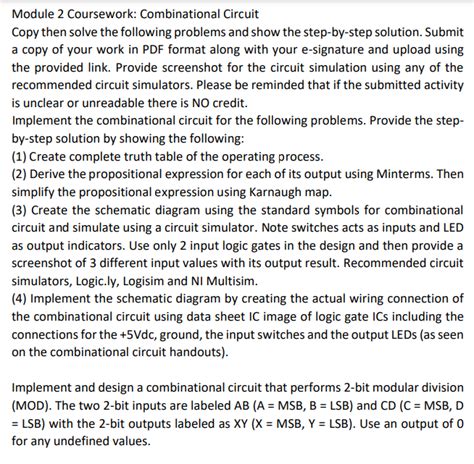 Module 2 Coursework: Combinational Circuit
Copy then solve the following problems and show the step-by-step solution. Submit a copy of your work in PDF format along with your e-signature and upload using the provided link. Provide screenshot for the circuit simulation using any of the recommended circuit simulators. Please be reminded that if the submitted activity is unclear or unreadable there is NO credit.
Implement the combinational circuit for the following problems. Provide the step-by-step solution by showing the following:
(1) Create complete truth table of the operating process.
(2) Derive the propositional expression for each of its output using Minterms. Then simplify the propositional expression using Karnaugh map.
(3) Create the schematic diagram using the standard symbols for combinational circuit and simulate using a circuit simulator. Note switches acts as inputs and LED as output indicators. Use only 2 input logic gates in the design and then provide a screenshot of 3 different input values with its output result. Recommended circuit simulators, Logic.ly, Logisim and NI Multisim.
(4) Implement the schematic diagram by creating the actual wiring connection of the combinational circuit using data sheet IC image of logic gate ICs including the connections for the +5Vdc, ground, the input switches and the output LEDs (as seen on the combinational circuit handouts).

Implement and design a combinational circuit that performs 2-bit modular division (MOD). The two 2-bit inputs are labeled AB (A = MSB, B = LSB) and CD (C = MSB, D = LSB) with the 2-bit outputs labeled as XY (X = MSB, Y = LSB). Use an output of 0 for any undefined values.